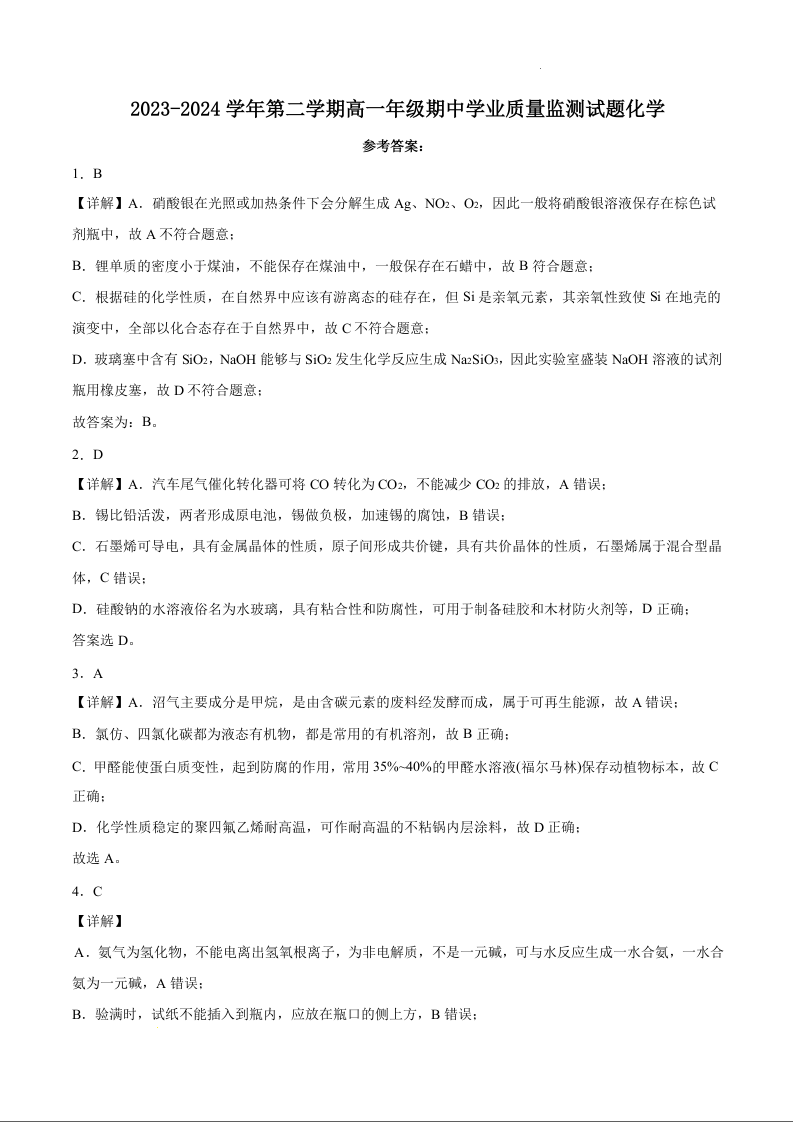 2023-2024 学年第二学期高一年级期中学业质量监测试题化学

参考答案：

1．B

【详解】A．硝酸银在光照或加热条件下会分解生成 Ag、$NO_2$、$O_2$，因此一般将硝酸银溶液保存在棕色试剂瓶中，故 A 不符合题意；

B．锂单质的密度小于煤油，不能保存在煤油中，一般保存在石蜡中，故 B 符合题意；

C．根据硅的化学性质，在自然界中应该有游离态的硅存在，但 Si 是亲氧元素，其亲氧性致使 Si 在地壳的演变中，全部以化合态存在于自然界中，故 C 不符合题意；

D．玻璃塞中含有 $SiO_2$，NaOH 能够与 $SiO_2$ 发生化学反应生成 $Na_2SiO_3$，因此实验室盛装 NaOH 溶液的试剂瓶用橡皮塞，故 D 不符合题意；

故答案为：B。

2．D

【详解】A．汽车尾气催化转化器可将 CO 转化为 $CO_2$，不能减少 $CO_2$ 的排放，A 错误；

B．锡比铅活泼，两者形成原电池，锡做负极，加速锡的腐蚀，B 错误；

C．石墨烯可导电，具有金属晶体的性质，原子间形成共价键，具有共价晶体的性质，石墨烯属于混合型晶体，C 错误；

D．硅酸钠的水溶液俗名为水玻璃，具有粘合性和防腐性，可用于制备硅胶和木材防火剂等，D 正确；

答案选 D。

3．A

【详解】A．沼气主要成分是甲烷，是由含碳元素的废料经发酵而成，属于可再生能源，故 A 错误；

B．氯仿、四氯化碳都为液态有机物，都是常用的有机溶剂，故 B 正确；

C．甲醛能使蛋白质变性，起到防腐的作用，常用 35%~40%的甲醛水溶液(福尔马林)保存动植物标本，故 C 正确；

D．化学性质稳定的聚四氟乙烯耐高温，可作耐高温的不粘锅内层涂料，故 D 正确；

故选 A。

4．C

【详解】

A．氨气为氢化物，不能电离出氢氧根离子，为非电解质，不是一元碱，可与水反应生成一水合氨，一水合氨为一元碱，A 错误；

B．验满时，试纸不能插入到瓶内，应放在瓶口的侧上方，B 错误；